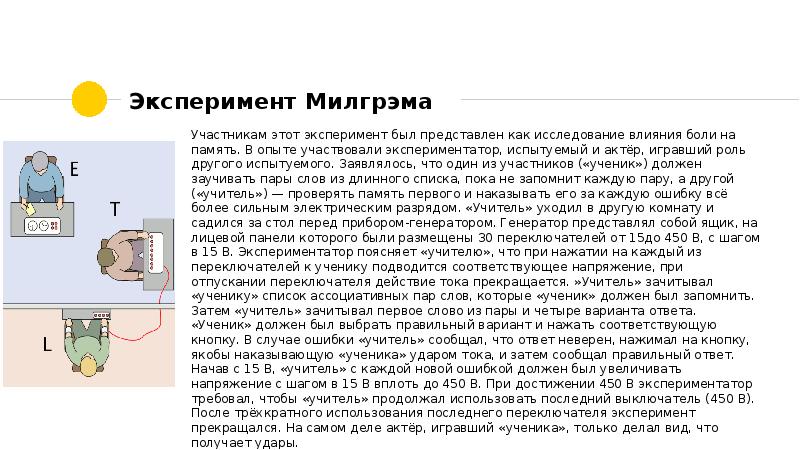 Эксперимент Милгрэма

E

T

L

Участникам этот эксперимент был представлен как исследование влияния боли на память. В опыте участвовали экспериментатор, испытуемый и актёр, игравший роль другого испытуемого. Заявлялось, что один из участников («ученик») должен заучивать пары слов из длинного списка, пока не запомнит каждую пару, а другой («учитель») — проверять память первого и наказывать его за каждую ошибку всё более сильным электрическим разрядом. «Учитель» уходил в другую комнату и садился за стол перед прибором-генератором. Генератор представлял собой ящик, на лицевой панели которого были размещены 30 переключателей от 15до 450 В, с шагом в 15 В. Экспериментатор поясняет «учителю», что при нажатии на каждый из переключателей к ученику подводится соответствующее напряжение, при отпускании переключателя действие тока прекращается. »Учитель» зачитывал «ученику» список ассоциативных пар слов, которые «ученик» должен был запомнить. Затем «учитель» зачитывал первое слово из пары и четыре варианта ответа. «Ученик» должен был выбрать правильный вариант и нажать соответствующую кнопку. В случае ошибки «учитель» сообщал, что ответ неверен, нажимал на кнопку, якобы наказывающую «ученика» ударом тока, и затем сообщал правильный ответ. Начав с 15 В, «учитель» с каждой новой ошибкой должен был увеличивать напряжение с шагом в 15 В вплоть до 450 В. При достижении 450 В экспериментатор требовал, чтобы «учитель» продолжал использовать последний выключатель (450 В). После трёхкратного использования последнего переключателя эксперимент прекращался. На самом деле актёр, игравший «ученика», только делал вид, что получает удары.